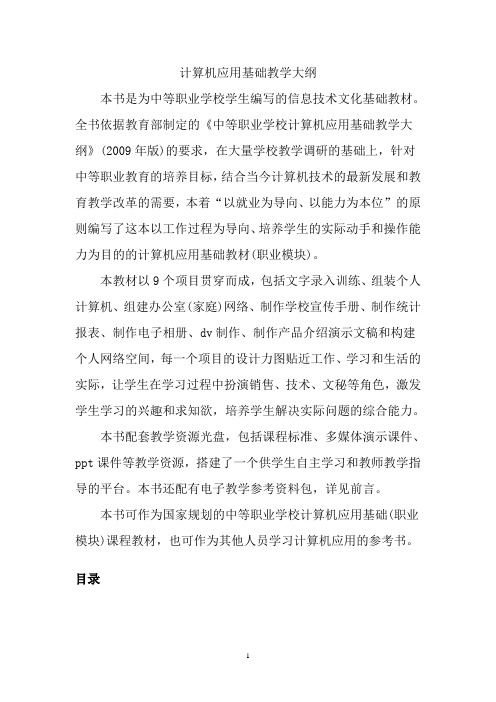 计算机应用基础教学大纲

本书是为中等职业学校学生编写的信息技术文化基础教材。全书依据教育部制定的《中等职业学校计算机应用基础教学大纲》(2009年版)的要求，在大量学校教学调研的基础上，针对中等职业教育的培养目标，结合当今计算机技术的最新发展和教育教学改革的需要，本着“以就业为导向、以能力为本位”的原则编写了这本以工作过程为导向、培养学生的实际动手和操作能力为目的的计算机应用基础教材(职业模块)。

本教材以9个项目贯穿而成，包括文字录入训练、组装个人计算机、组建办公室(家庭)网络、制作学校宣传手册、制作统计报表、制作电子相册、dv制作、制作产品介绍演示文稿和构建个人网络空间，每一个项目的设计力图贴近工作、学习和生活的实际，让学生在学习过程中扮演销售、技术、文秘等角色，激发学生学习的兴趣和求知欲，培养学生解决实际问题的综合能力。

本书配套教学资源光盘，包括课程标准、多媒体演示课件、ppt课件等教学资源，搭建了一个供学生自主学习和教师教学指导的平台。本书还配有电子教学参考资料包，详见前言。

本书可作为国家规划的中等职业学校计算机应用基础(职业模块)课程教材，也可作为其他人员学习计算机应用的参考书。

目录

1